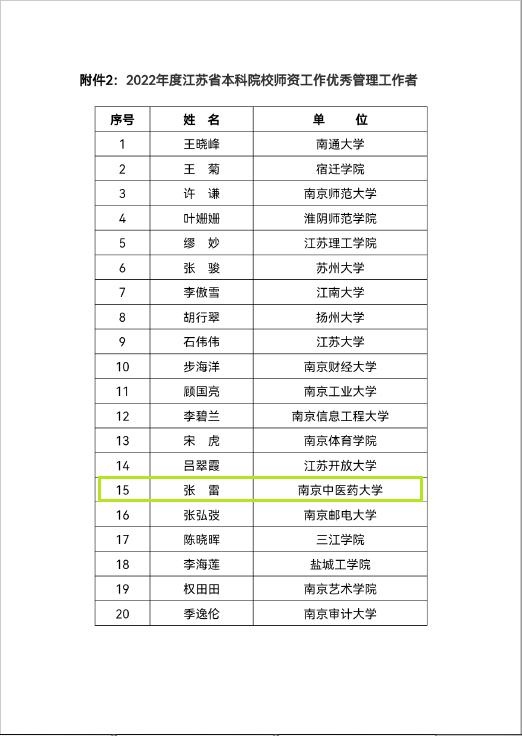 附件2：2022年度江苏省本科院校师资工作优秀管理工作者

| 序号 | 姓　名 | 单　　位 |
|---|---|---|
| 1 | 王晓峰 | 南通大学 |
| 2 | 王　菊 | 宿迁学院 |
| 3 | 许　谦 | 南京师范大学 |
| 4 | 叶姗姗 | 淮阴师范学院 |
| 5 | 缪　妙 | 江苏理工学院 |
| 6 | 张　骏 | 苏州大学 |
| 7 | 李傲雪 | 江南大学 |
| 8 | 胡行翠 | 扬州大学 |
| 9 | 石伟伟 | 江苏大学 |
| 10 | 步海洋 | 南京财经大学 |
| 11 | 顾国亮 | 南京工业大学 |
| 12 | 李碧兰 | 南京信息工程大学 |
| 13 | 宋　虎 | 南京体育学院 |
| 14 | 吕翠霞 | 江苏开放大学 |
| 15 | 张　雷 | 南京中医药大学 |
| 16 | 张弘弢 | 南京邮电大学 |
| 17 | 陈晓晖 | 三江学院 |
| 18 | 李海莲 | 盐城工学院 |
| 19 | 权田田 | 南京艺术学院 |
| 20 | 季逸伦 | 南京审计大学 |